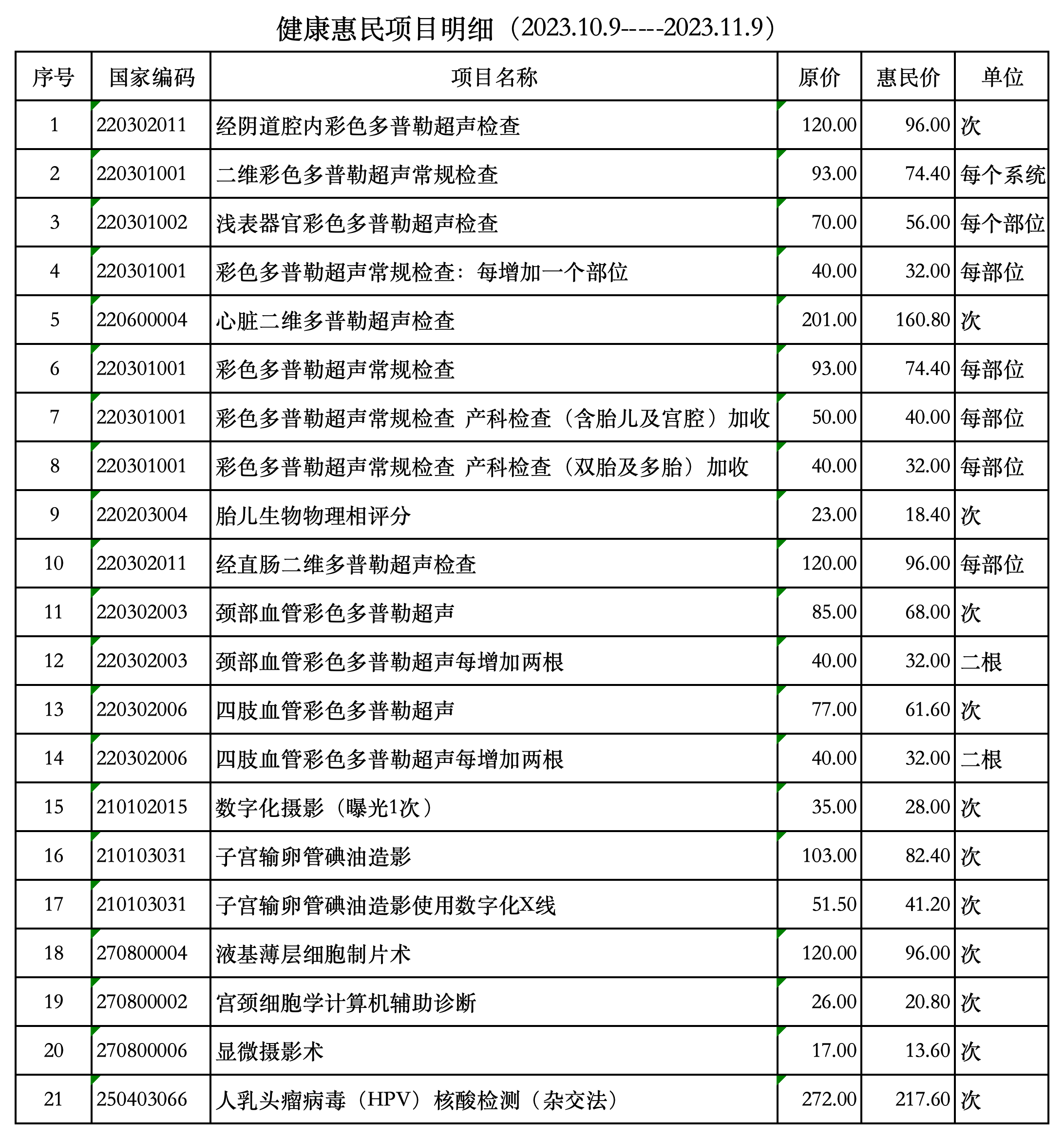 健康惠民项目明细（2023.10.9-----2023.11.9）

| 序号 | 国家编码 | 项目名称 | 原价 | 惠民价 | 单位 |
|---|---|---|---|---|---|
| 1 | 220302011 | 经阴道腔内彩色多普勒超声检查 | 120.00 | 96.00 | 次 |
| 2 | 220301001 | 二维彩色多普勒超声常规检查 | 93.00 | 74.40 | 每个系统 |
| 3 | 220301002 | 浅表器官彩色多普勒超声检查 | 70.00 | 56.00 | 每个部位 |
| 4 | 220301001 | 彩色多普勒超声常规检查：每增加一个部位 | 40.00 | 32.00 | 每部位 |
| 5 | 220600004 | 心脏二维多普勒超声检查 | 201.00 | 160.80 | 次 |
| 6 | 220301001 | 彩色多普勒超声常规检查 | 93.00 | 74.40 | 每部位 |
| 7 | 220301001 | 彩色多普勒超声常规检查 产科检查（含胎儿及宫腔）加收 | 50.00 | 40.00 | 每部位 |
| 8 | 220301001 | 彩色多普勒超声常规检查 产科检查（双胎及多胎）加收 | 40.00 | 32.00 | 每部位 |
| 9 | 220203004 | 胎儿生物物理相评分 | 23.00 | 18.40 | 次 |
| 10 | 220302011 | 经直肠二维多普勒超声检查 | 120.00 | 96.00 | 每部位 |
| 11 | 220302003 | 颈部血管彩色多普勒超声 | 85.00 | 68.00 | 次 |
| 12 | 220302003 | 颈部血管彩色多普勒超声每增加两根 | 40.00 | 32.00 | 二根 |
| 13 | 220302006 | 四肢血管彩色多普勒超声 | 77.00 | 61.60 | 次 |
| 14 | 220302006 | 四肢血管彩色多普勒超声每增加两根 | 40.00 | 32.00 | 二根 |
| 15 | 210102015 | 数字化摄影（曝光1次） | 35.00 | 28.00 | 次 |
| 16 | 210103031 | 子宫输卵管碘油造影 | 103.00 | 82.40 | 次 |
| 17 | 210103031 | 子宫输卵管碘油造影使用数字化X线 | 51.50 | 41.20 | 次 |
| 18 | 270800004 | 液基薄层细胞制片术 | 120.00 | 96.00 | 次 |
| 19 | 270800002 | 宫颈细胞学计算机辅助诊断 | 26.00 | 20.80 | 次 |
| 20 | 270800006 | 显微摄影术 | 17.00 | 13.60 | 次 |
| 21 | 250403066 | 人乳头瘤病毒（HPV）核酸检测（杂交法） | 272.00 | 217.60 | 次 |